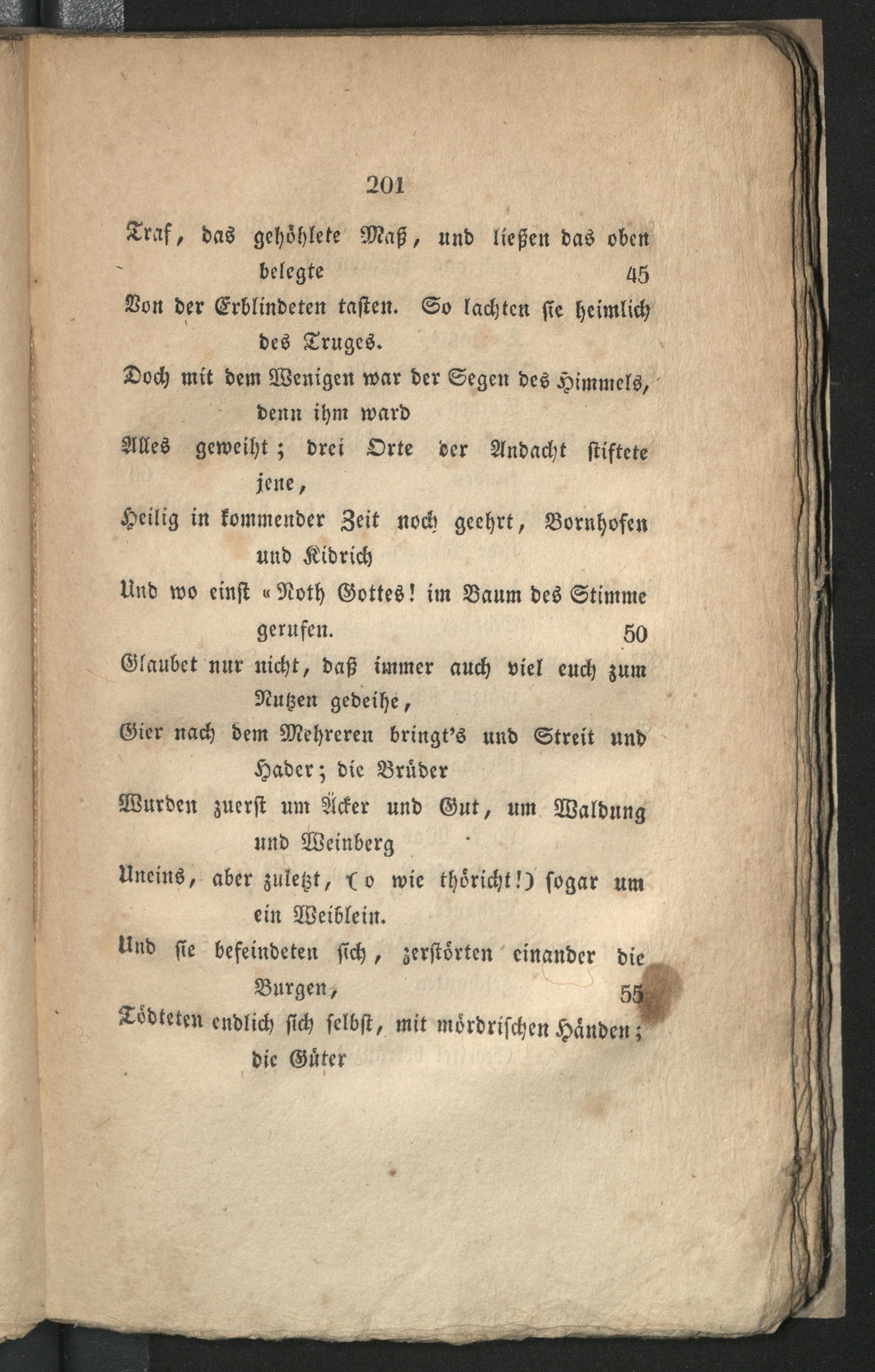 201

Traf, das gehöhlete Maß, und ließen das oben belegte 45

Von der Erblindeten tasten. So lachten sie heimlich des Truges.

Doch mit dem Wenigen war der Segen des Himmels, denn ihm ward

Alles geweiht; drei Orte der Andacht stiftete jene,

Heilig in kommender Zeit noch geehrt, Bornhofen und Kidrich

Und wo einst «Noth Gottes! im Baum des Stimme gerufen. 50

Glaubet nur nicht, daß immer auch viel euch zum Nutzen gedeihe,

Gier nach dem Mehreren bringt's und Streit und Hader; die Brüder

Wurden zuerst um Äcker und Gut, um Waldung und Weinberg

Uneins, aber zuletzt, (o wie thöricht!) sogar um ein Weiblein.

Und sie befeindeten sich, zerstörten einander die Burgen, 55

Tödteten endlich sich selbst, mit mördrischen Händen; die Güter